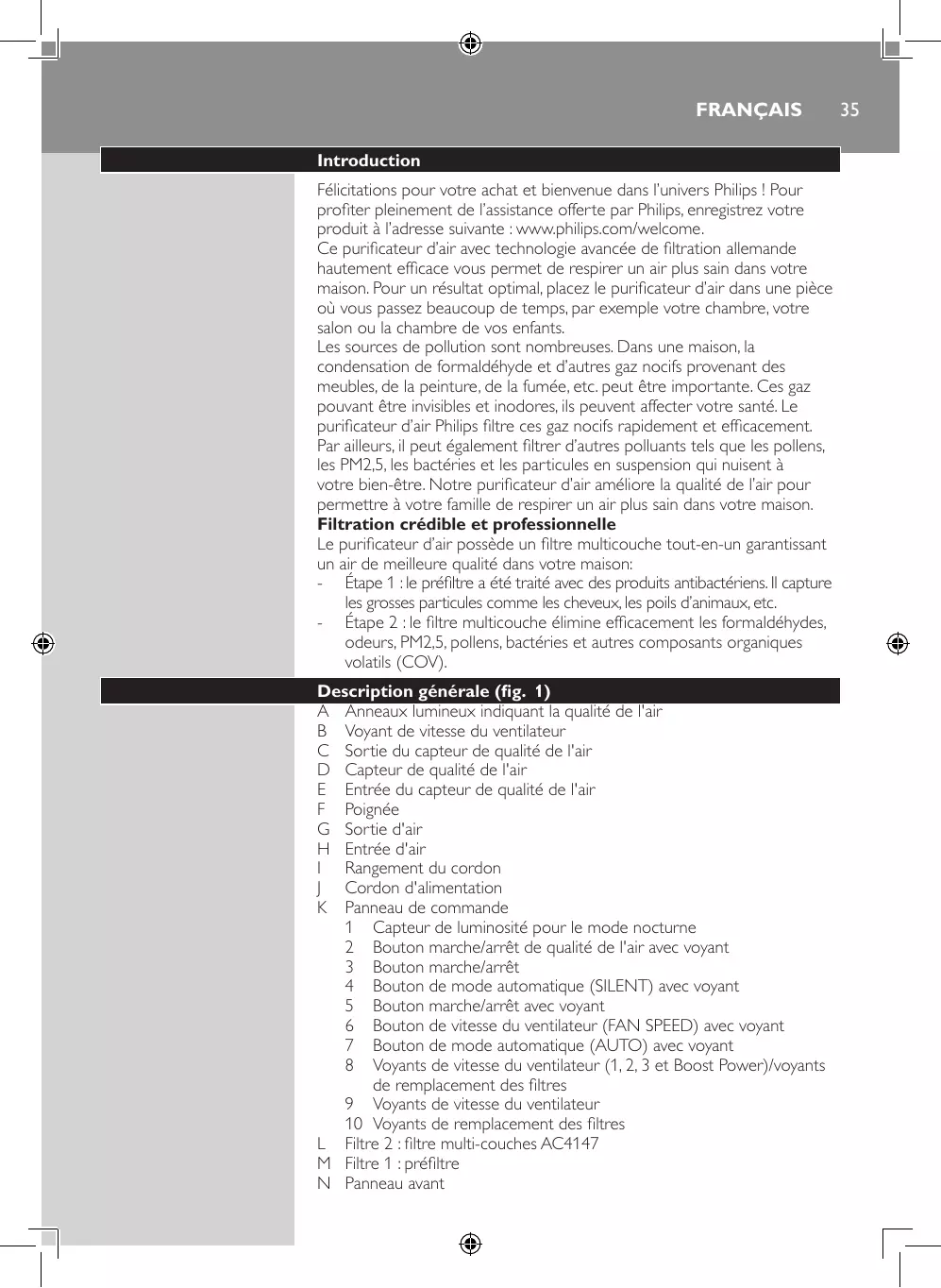 FRANÇAIS 35

Introduction

Félicitations pour votre achat et bienvenue dans l'univers Philips ! Pour profiter pleinement de l'assistance offerte par Philips, enregistrez votre produit à l'adresse suivante : www.philips.com/welcome.
Ce purificateur d'air avec technologie avancée de filtration allemande hautement efficace vous permet de respirer un air plus sain dans votre maison. Pour un résultat optimal, placez le purificateur d'air dans une pièce où vous passez beaucoup de temps, par exemple votre chambre, votre salon ou la chambre de vos enfants.
Les sources de pollution sont nombreuses. Dans une maison, la condensation de formaldéhyde et d'autres gaz nocifs provenant des meubles, de la peinture, de la fumée, etc. peut être importante. Ces gaz pouvant être invisibles et inodores, ils peuvent affecter votre santé. Le purificateur d'air Philips filtre ces gaz nocifs rapidement et efficacement. Par ailleurs, il peut également filtrer d'autres polluants tels que les pollens, les PM2,5, les bactéries et les particules en suspension qui nuisent à votre bien-être. Notre purificateur d'air améliore la qualité de l'air pour permettre à votre famille de respirer un air plus sain dans votre maison.
Filtration crédible et professionnelle
Le purificateur d'air possède un filtre multicouche tout-en-un garantissant un air de meilleure qualité dans votre maison:
- Étape 1 : le préfiltre a été traité avec des produits antibactériens. Il capture les grosses particules comme les cheveux, les poils d'animaux, etc.
- Étape 2 : le filtre multicouche élimine efficacement les formaldéhydes, odeurs, PM2,5, pollens, bactéries et autres composants organiques volatils (COV).

Description générale (fig. 1)
A Anneaux lumineux indiquant la qualité de l'air
B Voyant de vitesse du ventilateur
C Sortie du capteur de qualité de l'air
D Capteur de qualité de l'air
E Entrée du capteur de qualité de l'air
F Poignée
G Sortie d'air
H Entrée d'air
I Rangement du cordon
J Cordon d'alimentation
K Panneau de commande
1 Capteur de luminosité pour le mode nocturne
2 Bouton marche/arrêt de qualité de l'air avec voyant
3 Bouton marche/arrêt
4 Bouton de mode automatique (SILENT) avec voyant
5 Bouton marche/arrêt avec voyant
6 Bouton de vitesse du ventilateur (FAN SPEED) avec voyant
7 Bouton de mode automatique (AUTO) avec voyant
8 Voyants de vitesse du ventilateur (1, 2, 3 et Boost Power)/voyants de remplacement des filtres
9 Voyants de vitesse du ventilateur
10 Voyants de remplacement des filtres
L Filtre 2 : filtre multi-couches AC4147
M Filtre 1 : préfiltre
N Panneau avant